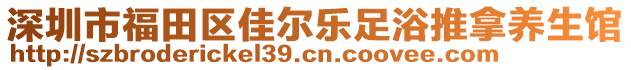 深圳市福田区佳尔乐足浴推拿养生馆
http://szbroderickel39.cn.coovee.com